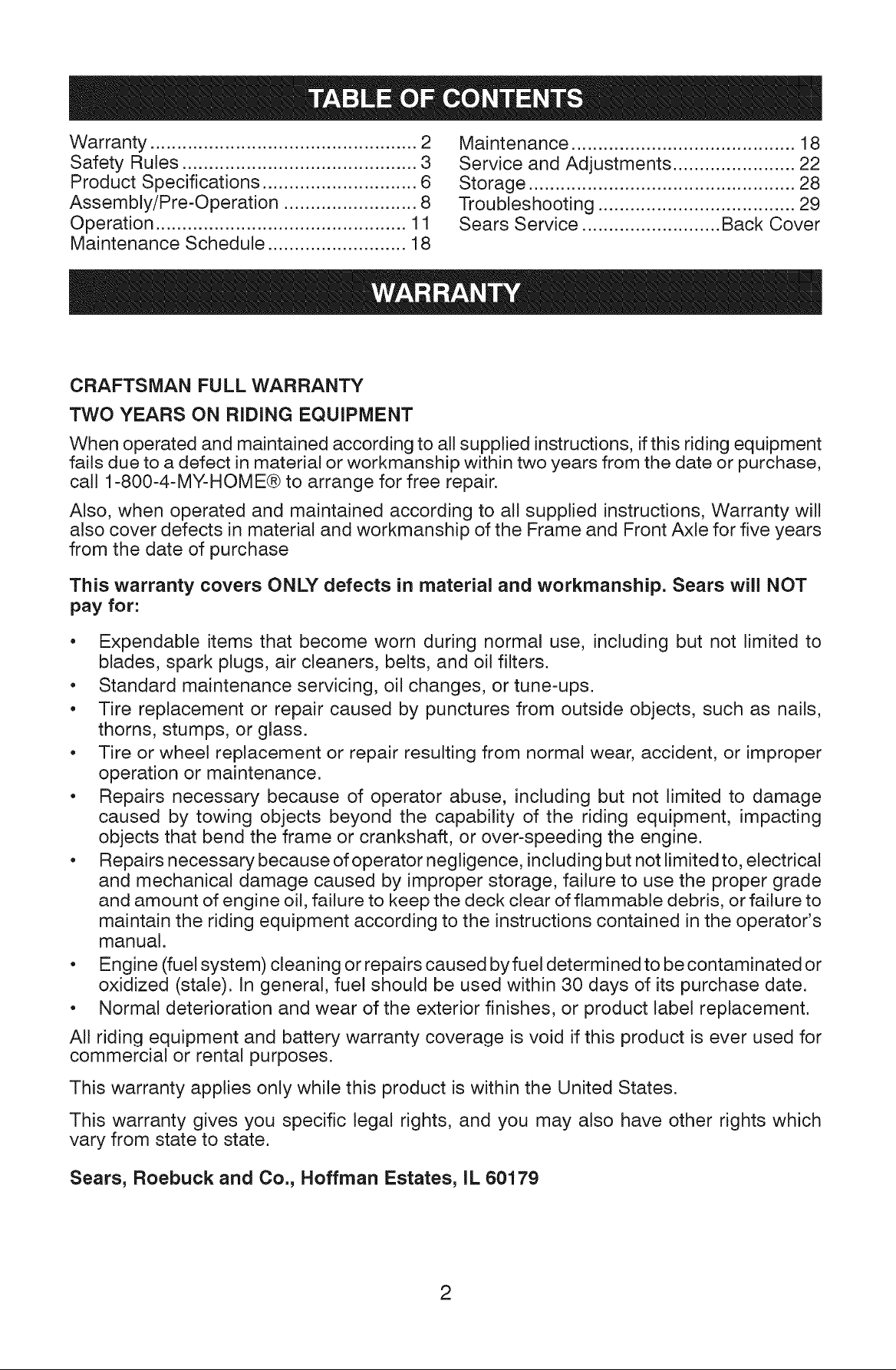 TABLE OF CONTENTS

Warranty 2
Safety Rules 3
Product Specifications 6
Assembly/Pre-Operation 8
Operation 11
Maintenance Schedule 18

Maintenance 18
Service and Adjustments 22
Storage 28
Troubleshooting 29
Sears Service Back Cover

WARRANTY

CRAFTSMAN FULL WARRANTY

TWO YEARS ON RIDING EQUIPMENT

When operated and maintained according to all supplied instructions, if this riding equipment fails due to a defect in material or workmanship within two years from the date or purchase, call 1-800-4-MY-HOME® to arrange for free repair.

Also, when operated and maintained according to all supplied instructions, Warranty will also cover defects in material and workmanship of the Frame and Front Axle for five years from the date of purchase

This warranty covers ONLY defects in material and workmanship. Sears will NOT pay for:

• Expendable items that become worn during normal use, including but not limited to blades, spark plugs, air cleaners, belts, and oil filters.
• Standard maintenance servicing, oil changes, or tune-ups.
• Tire replacement or repair caused by punctures from outside objects, such as nails, thorns, stumps, or glass.
• Tire or wheel replacement or repair resulting from normal wear, accident, or improper operation or maintenance.
• Repairs necessary because of operator abuse, including but not limited to damage caused by towing objects beyond the capability of the riding equipment, impacting objects that bend the frame or crankshaft, or over-speeding the engine.
• Repairs necessary because of operator negligence, including but not limited to, electrical and mechanical damage caused by improper storage, failure to use the proper grade and amount of engine oil, failure to keep the deck clear of flammable debris, or failure to maintain the riding equipment according to the instructions contained in the operator's manual.
• Engine (fuel system) cleaning or repairs caused by fuel determined to be contaminated or oxidized (stale). In general, fuel should be used within 30 days of its purchase date.
• Normal deterioration and wear of the exterior finishes, or product label replacement.

All riding equipment and battery warranty coverage is void if this product is ever used for commercial or rental purposes.

This warranty applies only while this product is within the United States.

This warranty gives you specific legal rights, and you may also have other rights which vary from state to state.

Sears, Roebuck and Co., Hoffman Estates, IL 60179

2